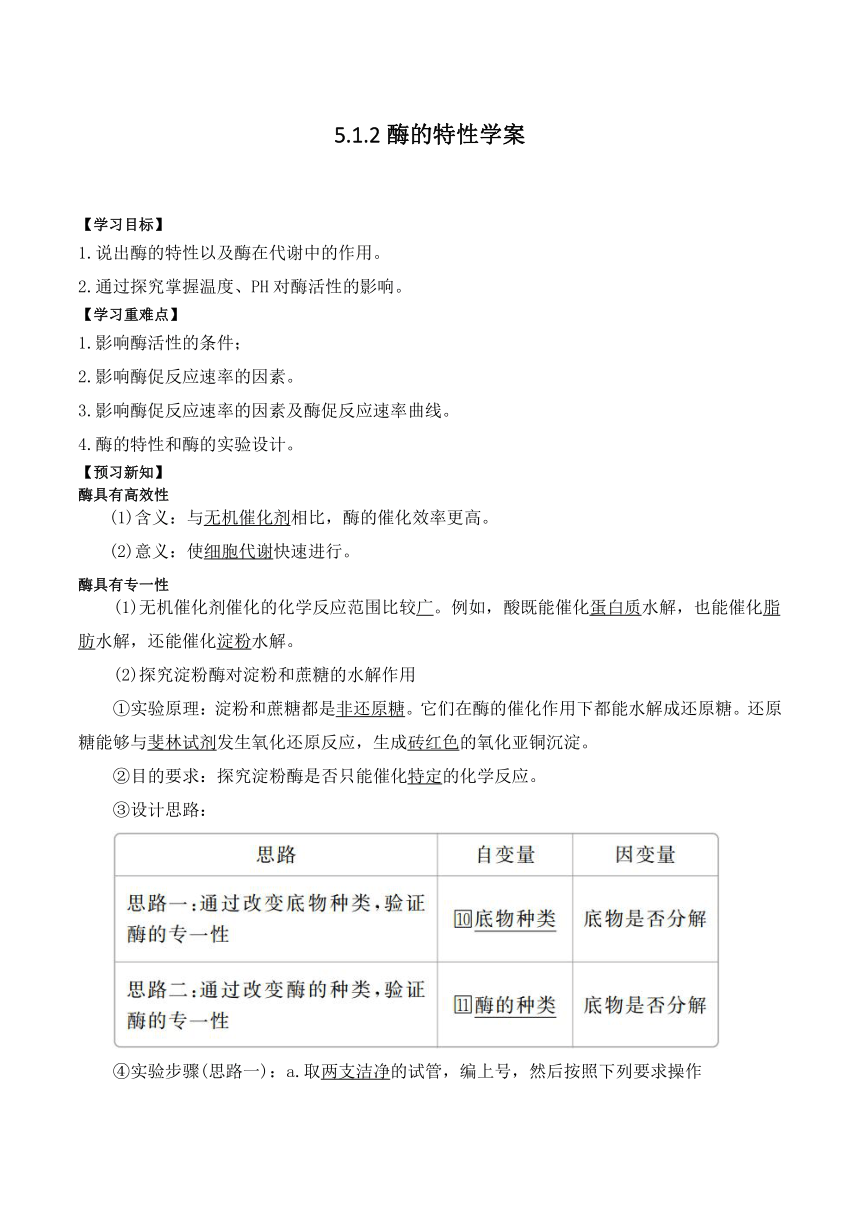 5.1.2 酶的特性学案

【学习目标】

1.说出酶的特性以及酶在代谢中的作用。

2.通过探究掌握温度、PH 对酶活性的影响。

【学习重难点】

1.影响酶活性的条件；

2.影响酶促反应速率的因素。

3.影响酶促反应速率的因素及酶促反应速率曲线。

4.酶的特性和酶的实验设计。

【预习新知】

酶具有高效性

(1)含义：与无机催化剂相比，酶的催化效率更高。

(2)意义：使细胞代谢快速进行。

酶具有专一性

(1)无机催化剂催化的化学反应范围比较广。例如，酸既能催化蛋白质水解，也能催化脂肪水解，还能催化淀粉水解。

(2)探究淀粉酶对淀粉和蔗糖的水解作用

①实验原理：淀粉和蔗糖都是非还原糖。它们在酶的催化作用下都能水解成还原糖。还原糖能够与斐林试剂发生氧化还原反应，生成砖红色的氧化亚铜沉淀。

②目的要求：探究淀粉酶是否只能催化特定的化学反应。

③设计思路：

| 思路 | 自变量 | 因变量 |
|---|---|---|
| 思路一：通过改变底物种类，验证酶的专一性 | ⑩底物种类 | 底物是否分解 |
| 思路二：通过改变酶的种类，验证酶的专一性 | ⑪酶的种类 | 底物是否分解 |

④实验步骤(思路一)：a.取两支洁净的试管，编上号，然后按照下列要求操作